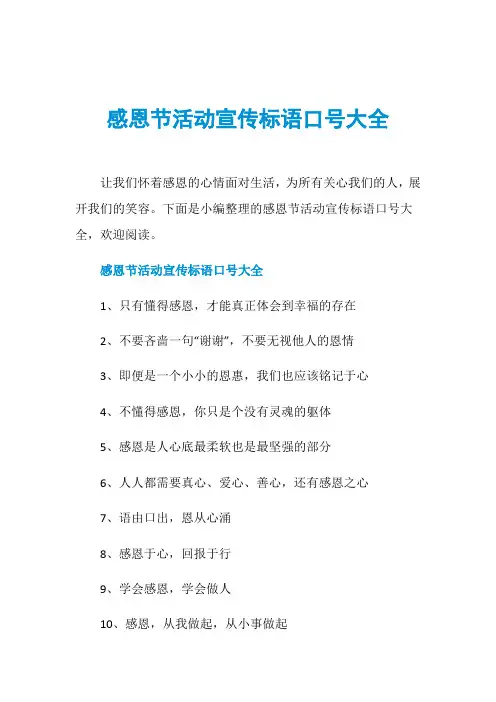 感恩节活动宣传标语口号大全

让我们怀着感恩的心情面对生活，为所有关心我们的人，展开我们的笑容。下面是小编整理的感恩节活动宣传标语口号大全，欢迎阅读。

感恩节活动宣传标语口号大全

1、只有懂得感恩，才能真正体会到幸福的存在

2、不要吝啬一句“谢谢”，不要无视他人的恩情

3、即便是一个小小的恩惠，我们也应该铭记于心

4、不懂得感恩，你只是个没有灵魂的躯体

5、感恩是人心底最柔软也是最坚强的部分

6、人人都需要真心、爱心、善心，还有感恩之心

7、语由口出，恩从心涌

8、感恩于心，回报于行

9、学会感恩，学会做人

10、感恩，从我做起，从小事做起